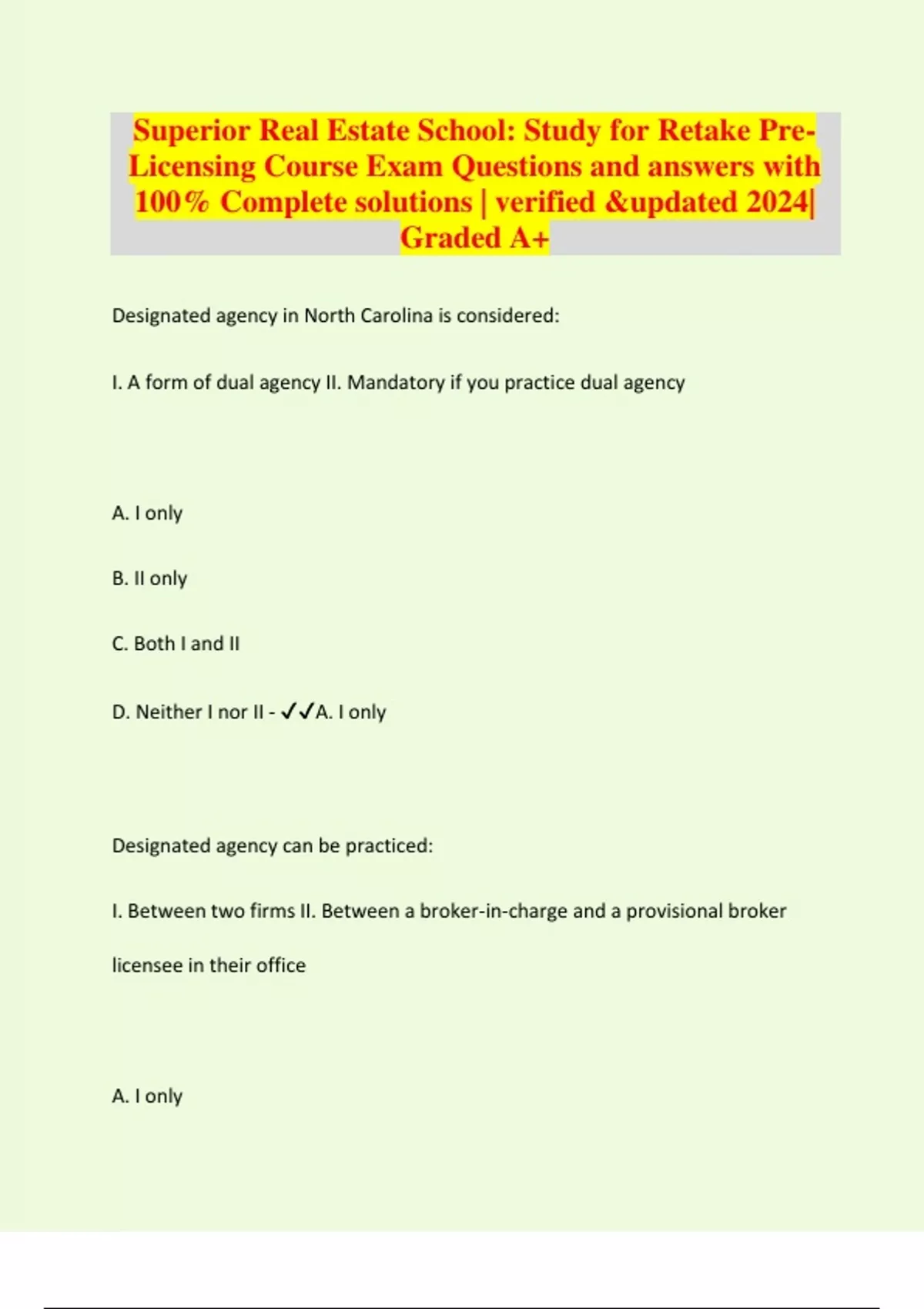 Superior Real Estate School: Study for Retake Pre-Licensing Course Exam Questions and answers with 100% Complete solutions | verified &updated 2024| Graded A+

Designated agency in North Carolina is considered:

I. A form of dual agency II. Mandatory if you practice dual agency

A. I only

B. II only

C. Both I and II

D. Neither I nor II - ✓✓A. I only

Designated agency can be practiced:

I. Between two firms II. Between a broker-in-charge and a provisional broker licensee in their office

A. I only